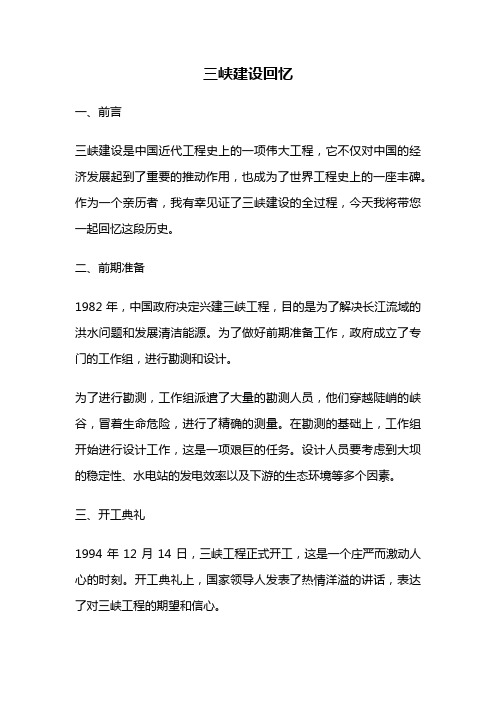 三峡建设回忆

一、前言

三峡建设是中国近代工程史上的一项伟大工程，它不仅对中国的经济发展起到了重要的推动作用，也成为了世界工程史上的一座丰碑。作为一个亲历者，我有幸见证了三峡建设的全过程，今天我将带您一起回忆这段历史。

二、前期准备

1982 年，中国政府决定兴建三峡工程，目的是为了解决长江流域的洪水问题和发展清洁能源。为了做好前期准备工作，政府成立了专门的工作组，进行勘测和设计。

为了进行勘测，工作组派遣了大量的勘测人员，他们穿越陡峭的峡谷，冒着生命危险，进行了精确的测量。在勘测的基础上，工作组开始进行设计工作，这是一项艰巨的任务。设计人员要考虑到大坝的稳定性、水电站的发电效率以及下游的生态环境等多个因素。

三、开工典礼

1994 年 12 月 14 日，三峡工程正式开工，这是一个庄严而激动人心的时刻。开工典礼上，国家领导人发表了热情洋溢的讲话，表达了对三峡工程的期望和信心。